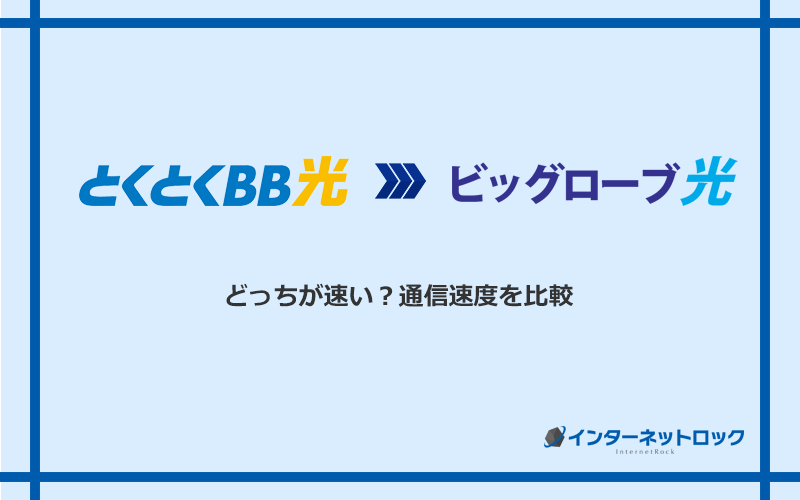 とくとくBB光 ビッグローブ光

どっちが速い？通信速度を比較

インターネットロック
InternetRock